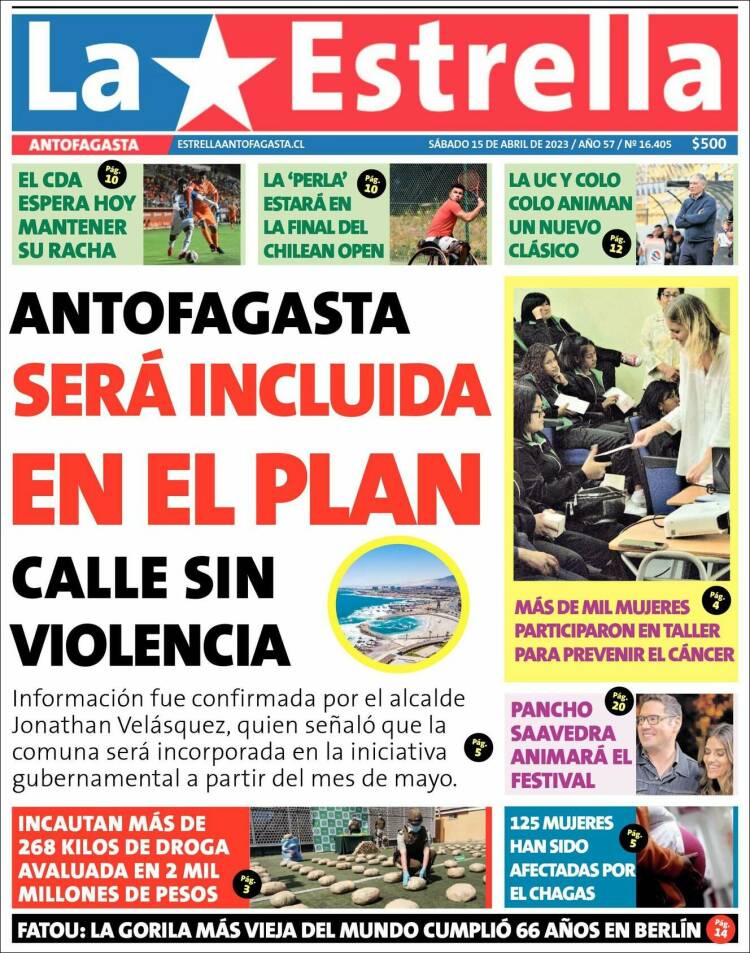 La Estrella

ANTOFAGASTA ESTRELLAANTOFAGASTA.CL SÁBADO 15 DE ABRIL DE 2023 / AÑO 57 / Nº 16.405 $500

EL CDA ESPERA HOY MANTENER SU RACHA Pág. 10

LA 'PERLA' ESTARÁ EN LA FINAL DEL CHILEAN OPEN Pág. 10

LA UC Y COLO COLO ANIMAN UN NUEVO CLÁSICO Pág. 12

ANTOFAGASTA SERÁ INCLUIDA EN EL PLAN CALLE SIN VIOLENCIA

Información fue confirmada por el alcalde Jonathan Velásquez, quien señaló que la comuna será incorporada en la iniciativa gubernamental a partir del mes de mayo. Pág. 5

MÁS DE MIL MUJERES PARTICIPARON EN TALLER PARA PREVENIR EL CÁNCER Pág. 4

PANCHO SAAVEDRA ANIMARÁ EL FESTIVAL Pág. 20

INCAUTAN MÁS DE 268 KILOS DE DROGA AVALUADA EN 2 MIL MILLONES DE PESOS Pág. 3

125 MUJERES HAN SIDO AFECTADAS POR EL CHAGAS Pág. 5

FATOU: LA GORILA MÁS VIEJA DEL MUNDO CUMPLIÓ 66 AÑOS EN BERLÍN Pág. 14